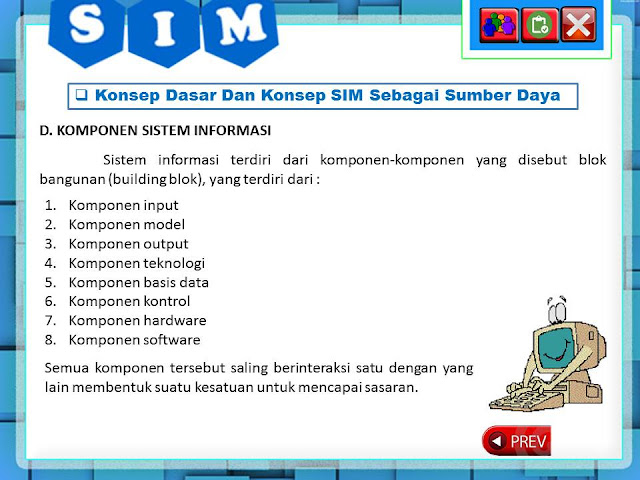 S I M

❑ Konsep Dasar Dan Konsep SIM Sebagai Sumber Daya

D. KOMPONEN SISTEM INFORMASI

Sistem informasi terdiri dari komponen-komponen yang disebut blok bangunan (building blok), yang terdiri dari :

1. Komponen input
2. Komponen model
3. Komponen output
4. Komponen teknologi
5. Komponen basis data
6. Komponen kontrol
7. Komponen hardware
8. Komponen software

Semua komponen tersebut saling berinteraksi satu dengan yang lain membentuk suatu kesatuan untuk mencapai sasaran.

PREV